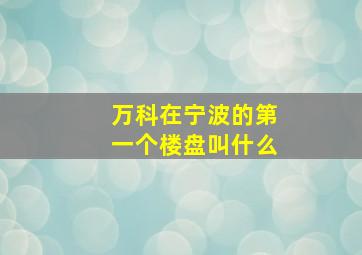 万科在宁波的第一个楼盘叫什么